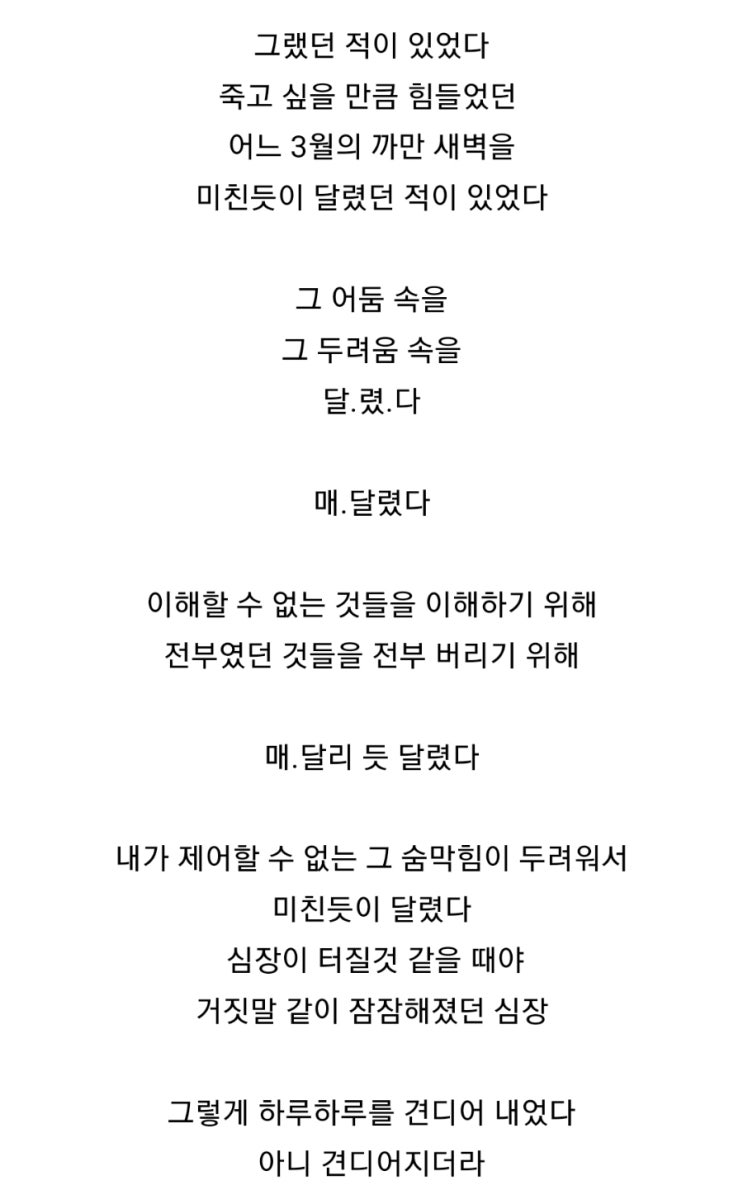 그랬던 적이 있었다
죽고 싶을 만큼 힘들었던
어느 3월의 까만 새벽을
미친듯이 달렸던 적이 있었다

그 어둠 속을
그 두려움 속을
달.렸.다

매.달렸다

이해할 수 없는 것들을 이해하기 위해
전부였던 것들을 전부 버리기 위해

매.달리 듯 달렸다

내가 제어할 수 없는 그 숨막힘이 두려워서
미친듯이 달렸다
심장이 터질것 같을 때야
거짓말 같이 잠잠해졌던 심장

그렇게 하루하루를 견디어 내었다
아니 견디어지더라